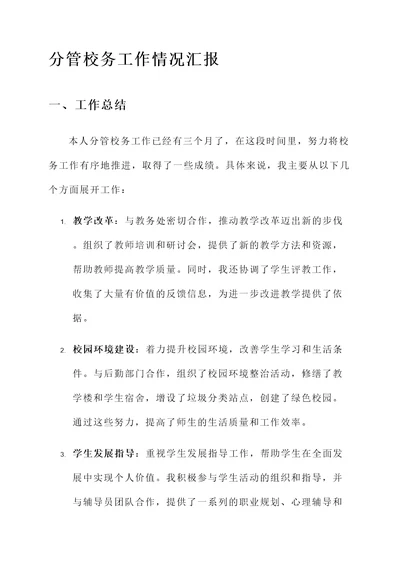 分管校务工作情况汇报

一、工作总结

本人分管校务工作已经有三个月了，在这段时间里，努力将校务工作有序地推进，取得了一些成绩。具体来说，我主要从以下几个方面展开工作：

1. 教学改革：与教务处密切合作，推动教学改革迈出新的步伐。组织了教师培训和研讨会，提供了新的教学方法和资源，帮助教师提高教学质量。同时，我还协调了学生评教工作，收集了大量有价值的反馈信息，为进一步改进教学提供了依据。

2. 校园环境建设：着力提升校园环境，改善学生学习和生活条件。与后勤部门合作，组织了校园环境整治活动，修缮了教学楼和学生宿舍，增设了垃圾分类站点，创建了绿色校园。通过这些努力，提高了师生的生活质量和工作效率。

3. 学生发展指导：重视学生发展指导工作，帮助学生在全面发展中实现个人价值。我积极参与学生活动的组织和指导，并与辅导员团队合作，提供了一系列的职业规划、心理辅导和